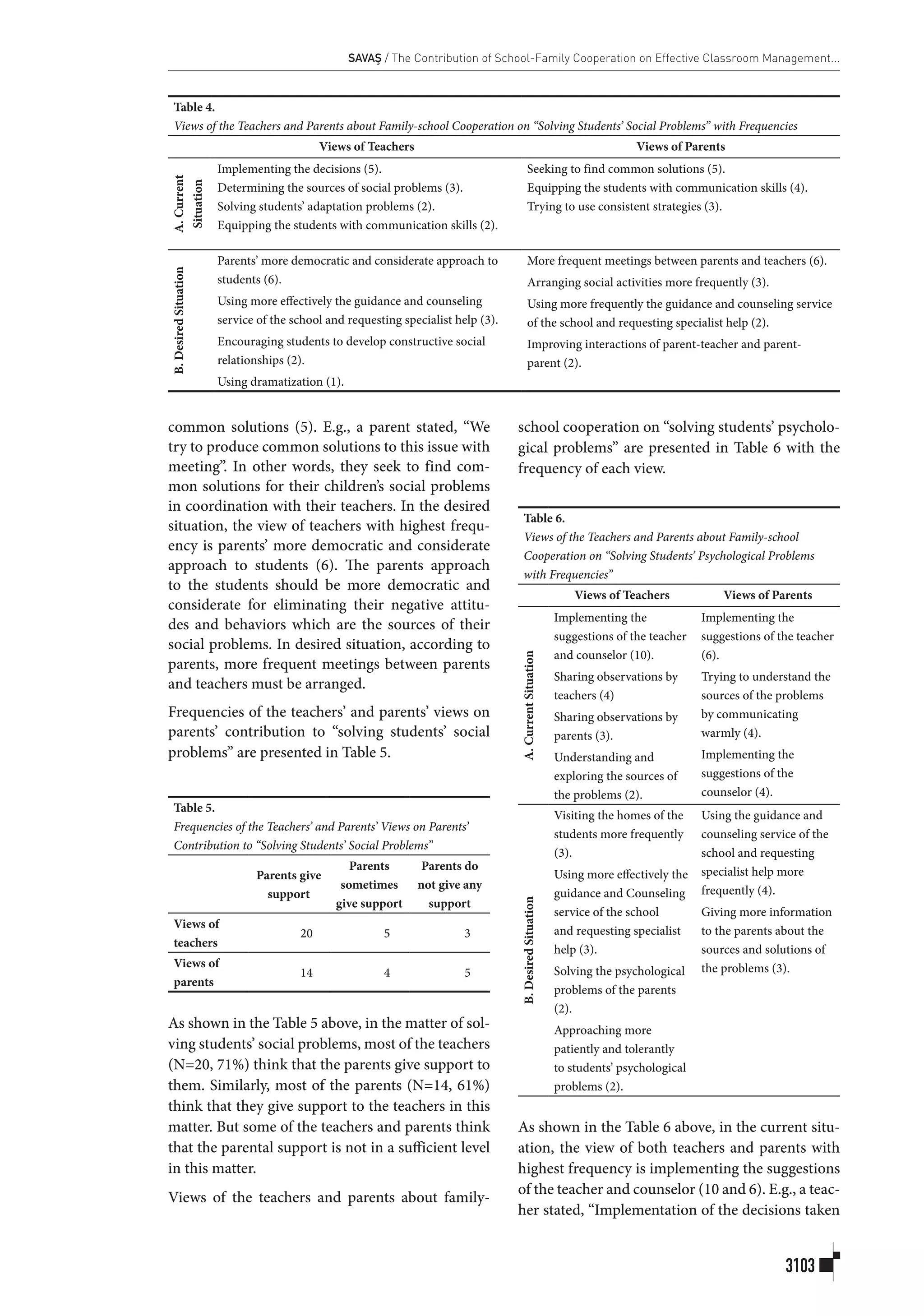 SAVAŞ / The Contribution of School-Family Cooperation on Effective Classroom Management...

Table 4.
Views of the Teachers and Parents about Family-school Cooperation on "Solving Students' Social Problems" with Frequencies

| | Views of Teachers | Views of Parents |
|---|---|---|
| A. Current Situation | Implementing the decisions (5). Determining the sources of social problems (3). Solving students' adaptation problems (2). Equipping the students with communication skills (2). | Seeking to find common solutions (5). Equipping the students with communication skills (4). Trying to use consistent strategies (3). |
| B. Desired Situation | Parents' more democratic and considerate approach to students (6). Using more effectively the guidance and counseling service of the school and requesting specialist help (3). Encouraging students to develop constructive social relationships (2). Using dramatization (1). | More frequent meetings between parents and teachers (6). Arranging social activities more frequently (3). Using more frequently the guidance and counseling service of the school and requesting specialist help (2). Improving interactions of parent-teacher and parent-parent (2). |

common solutions (5). E.g., a parent stated, "We try to produce common solutions to this issue with meeting". In other words, they seek to find common solutions for their children's social problems in coordination with their teachers. In the desired situation, the view of teachers with highest frequency is parents' more democratic and considerate approach to students (6). The parents approach to the students should be more democratic and considerate for eliminating their negative attitudes and behaviors which are the sources of their social problems. In desired situation, according to parents, more frequent meetings between parents and teachers must be arranged.

Frequencies of the teachers' and parents' views on parents' contribution to "solving students' social problems" are presented in Table 5.

Table 5.
Frequencies of the Teachers' and Parents' Views on Parents' Contribution to "Solving Students' Social Problems"

| | Parents give support | Parents sometimes give support | Parents do not give any support |
|---|---|---|---|
| Views of teachers | 20 | 5 | 3 |
| Views of parents | 14 | 4 | 5 |

As shown in the Table 5 above, in the matter of solving students' social problems, most of the teachers (N=20, 71%) think that the parents give support to them. Similarly, most of the parents (N=14, 61%) think that they give support to the teachers in this matter. But some of the teachers and parents think that the parental support is not in a sufficient level in this matter.

Views of the teachers and parents about family-school cooperation on "solving students' psychological problems" are presented in Table 6 with the frequency of each view.

Table 6.
Views of the Teachers and Parents about Family-school Cooperation on "Solving Students' Psychological Problems with Frequencies"

| | Views of Teachers | Views of Parents |
|---|---|---|
| A. Current Situation | Implementing the suggestions of the teacher and counselor (10). Sharing observations by teachers (4) Sharing observations by parents (3). Understanding and exploring the sources of the problems (2). | Implementing the suggestions of the teacher (6). Trying to understand the sources of the problems by communicating warmly (4). Implementing the suggestions of the counselor (4). |
| B. Desired Situation | Visiting the homes of the students more frequently (3). Using more effectively the guidance and Counseling service of the school and requesting specialist help (3). Solving the psychological problems of the parents (2). Approaching more patiently and tolerantly to students' psychological problems (2). | Using the guidance and counseling service of the school and requesting specialist help more frequently (4). Giving more information to the parents about the sources and solutions of the problems (3). |

As shown in the Table 6 above, in the current situation, the view of both teachers and parents with highest frequency is implementing the suggestions of the teacher and counselor (10 and 6). E.g., a teacher stated, "Implementation of the decisions taken

3103